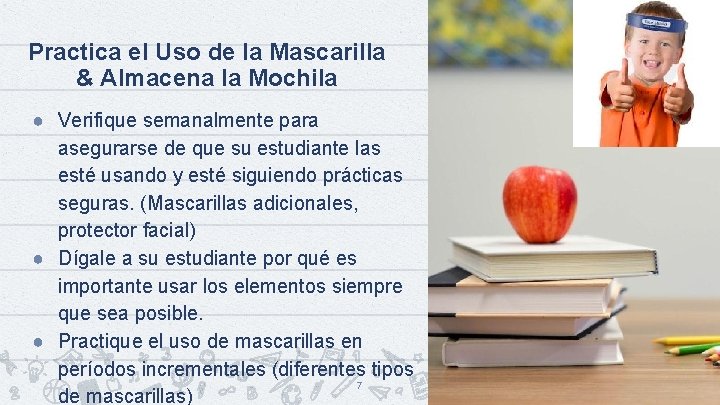 Practica el Uso de la Mascarilla & Almacena la Mochila

● Verifique semanalmente para asegurarse de que su estudiante las esté usando y esté siguiendo prácticas seguras. (Mascarillas adicionales, protector facial)
● Dígale a su estudiante por qué es importante usar los elementos siempre que sea posible.
● Practique el uso de mascarillas en períodos incrementales (diferentes tipos de mascarillas)

7